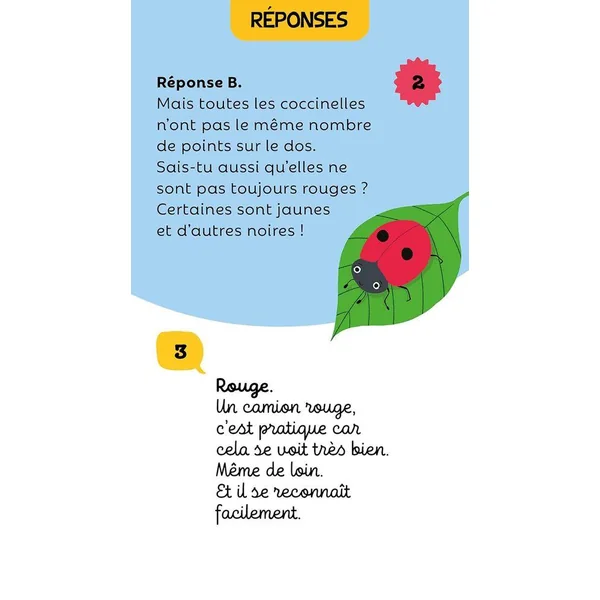 RÉPONSES

2

Réponse B.
Mais toutes les coccinelles n'ont pas le même nombre de points sur le dos.
Sais-tu aussi qu'elles ne sont pas toujours rouges ? Certaines sont jaunes et d'autres noires !

3

Rouge.
Un camion rouge, c'est pratique car cela se voit très bien.
Même de loin.
Et il se reconnaît facilement.